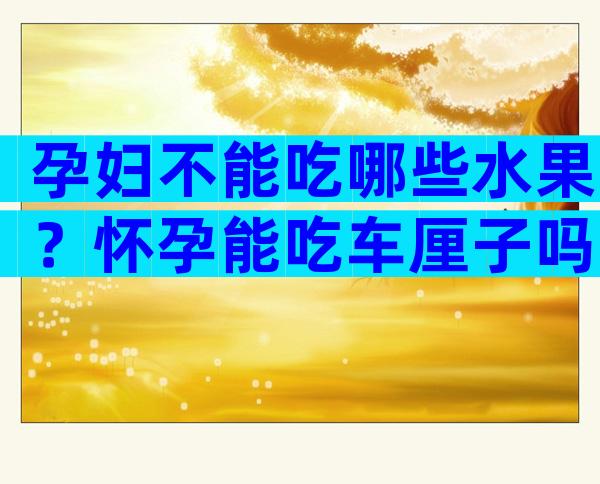 孕妇不能吃哪些水果？怀孕能吃车厘子吗